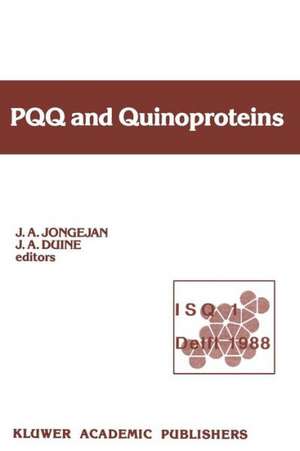 PQQ and Quinoproteins

J. A. JONGEJAN
J. A. DUINE
editors

ISQ 1
Delft 1988

KLUWER ACADEMIC PUBLISHERS